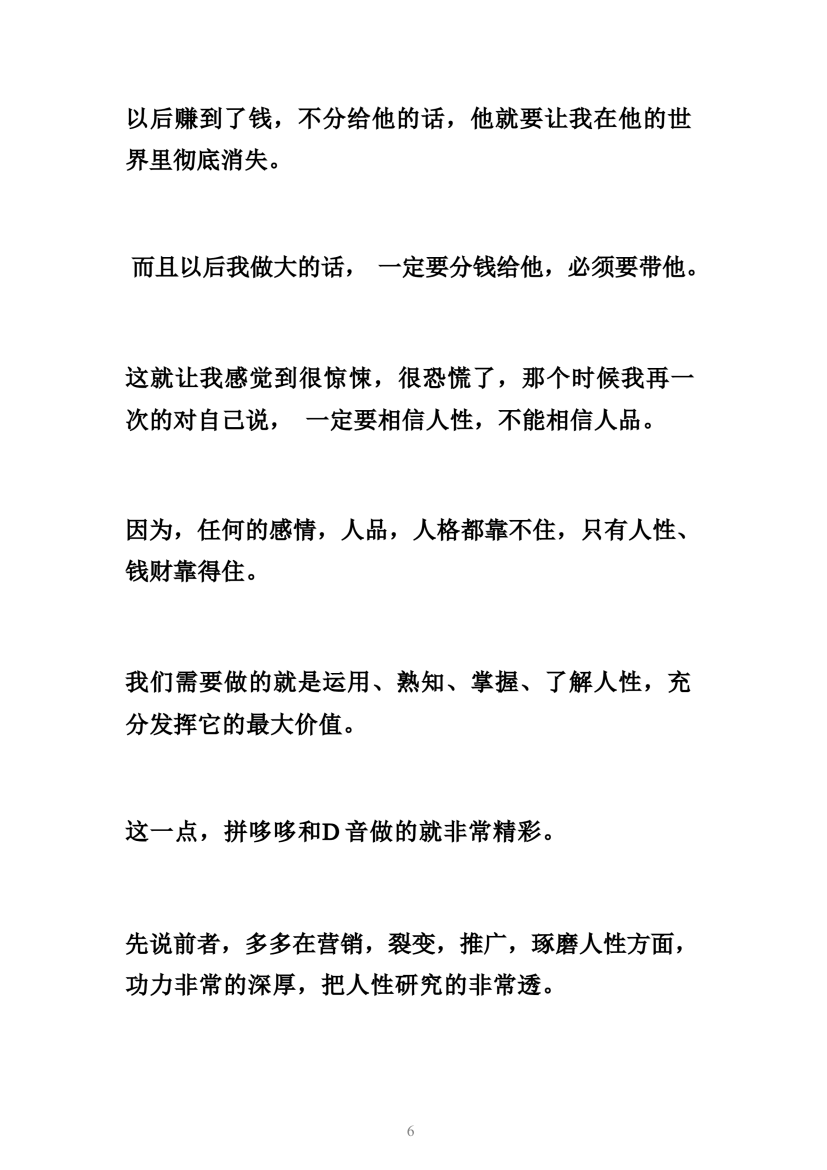 以后赚到了钱，不分给他的话，他就要让我在他的世界里彻底消失。

而且以后我做大的话， 一定要分钱给他，必须要带他。

这就让我感觉到很惊悚，很恐慌了，那个时候我再一次的对自己说， 一定要相信人性，不能相信人品。

因为，任何的感情，人品，人格都靠不住，只有人性、钱财靠得住。

我们需要做的就是运用、熟知、掌握、了解人性，充分发挥它的最大价值。

这一点，拼哆哆和D音做的就非常精彩。

先说前者，多多在营销，裂变，推广，琢磨人性方面，功力非常的深厚，把人性研究的非常透。

6